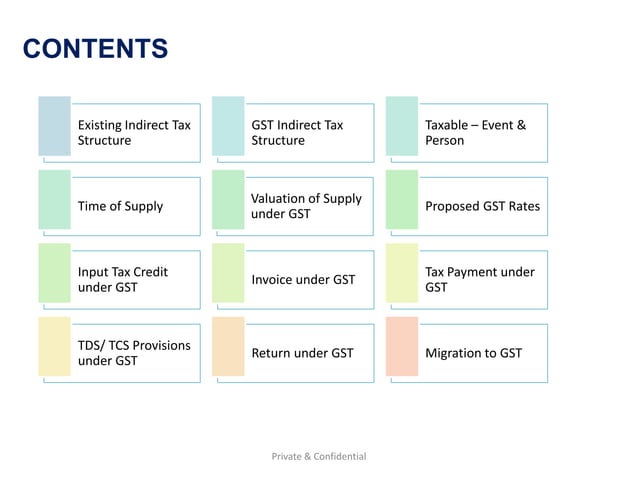 CONTENTS

Existing Indirect Tax Structure

GST Indirect Tax Structure

Taxable – Event & Person

Time of Supply

Valuation of Supply under GST

Proposed GST Rates

Input Tax Credit under GST

Invoice under GST

Tax Payment under GST

TDS/ TCS Provisions under GST

Return under GST

Migration to GST

Private & Confidential